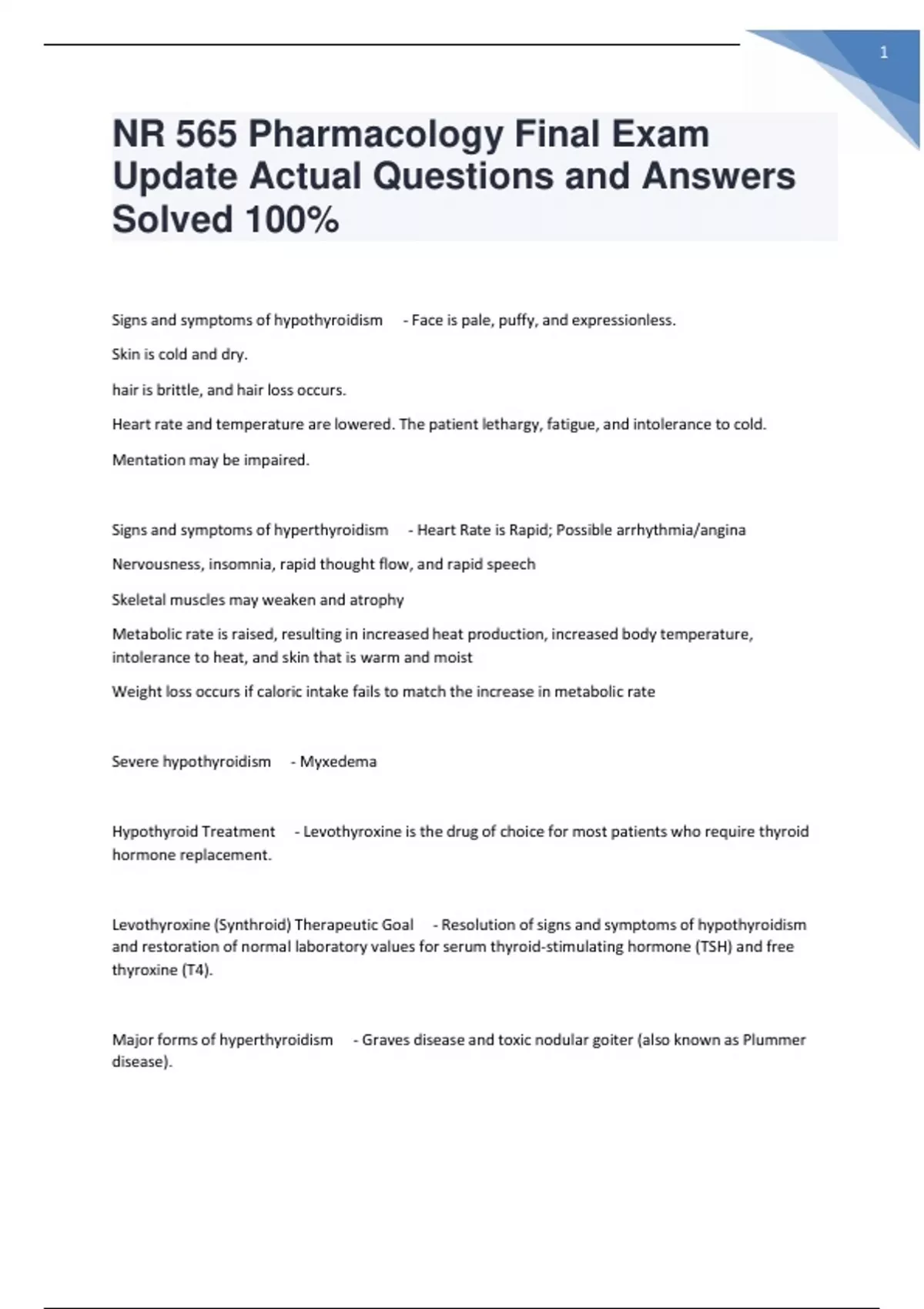 1

NR 565 Pharmacology Final Exam Update Actual Questions and Answers Solved 100%

Signs and symptoms of hypothyroidism - Face is pale, puffy, and expressionless.

Skin is cold and dry.

hair is brittle, and hair loss occurs.

Heart rate and temperature are lowered. The patient lethargy, fatigue, and intolerance to cold.

Mentation may be impaired.

Signs and symptoms of hyperthyroidism - Heart Rate is Rapid; Possible arrhythmia/angina

Nervousness, insomnia, rapid thought flow, and rapid speech

Skeletal muscles may weaken and atrophy

Metabolic rate is raised, resulting in increased heat production, increased body temperature, intolerance to heat, and skin that is warm and moist

Weight loss occurs if caloric intake fails to match the increase in metabolic rate

Severe hypothyroidism - Myxedema

Hypothyroid Treatment - Levothyroxine is the drug of choice for most patients who require thyroid hormone replacement.

Levothyroxine (Synthroid) Therapeutic Goal - Resolution of signs and symptoms of hypothyroidism and restoration of normal laboratory values for serum thyroid-stimulating hormone (TSH) and free thyroxine (T4).

Major forms of hyperthyroidism - Graves disease and toxic nodular goiter (also known as Plummer disease).